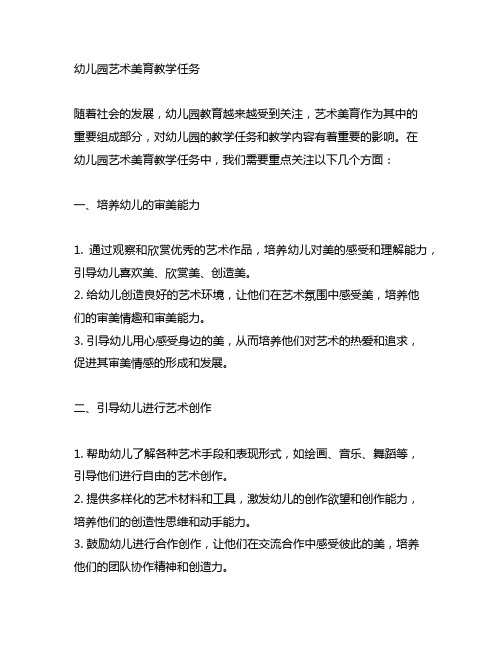 幼儿园艺术美育教学任务

随着社会的发展，幼儿园教育越来越受到关注，艺术美育作为其中的重要组成部分，对幼儿园的教学任务和教学内容有着重要的影响。在幼儿园艺术美育教学任务中，我们需要重点关注以下几个方面：

一、培养幼儿的审美能力

1. 通过观察和欣赏优秀的艺术作品，培养幼儿对美的感受和理解能力，引导幼儿喜欢美、欣赏美、创造美。
2. 给幼儿创造良好的艺术环境，让他们在艺术氛围中感受美，培养他们的审美情趣和审美能力。
3. 引导幼儿用心感受身边的美，从而培养他们对艺术的热爱和追求，促进其审美情感的形成和发展。

二、引导幼儿进行艺术创作

1. 帮助幼儿了解各种艺术手段和表现形式，如绘画、音乐、舞蹈等，引导他们进行自由的艺术创作。
2. 提供多样化的艺术材料和工具，激发幼儿的创作欲望和创作能力，培养他们的创造性思维和动手能力。
3. 鼓励幼儿进行合作创作，让他们在交流合作中感受彼此的美，培养他们的团队协作精神和创造力。